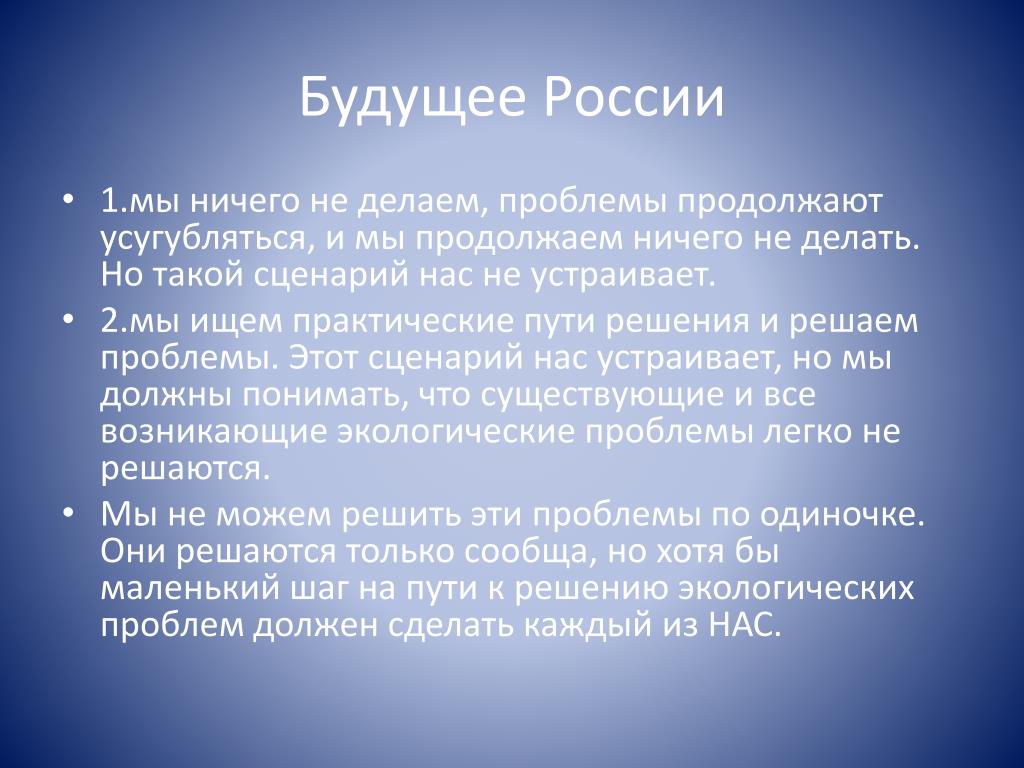 Будущее России

• 1.мы ничего не делаем, проблемы продолжают усугубляться, и мы продолжаем ничего не делать. Но такой сценарий нас не устраивает.

• 2.мы ищем практические пути решения и решаем проблемы. Этот сценарий нас устраивает, но мы должны понимать, что существующие и все возникающие экологические проблемы легко не решаются.

• Мы не можем решить эти проблемы по одиночке. Они решаются только сообща, но хотя бы маленький шаг на пути к решению экологических проблем должен сделать каждый из НАС.